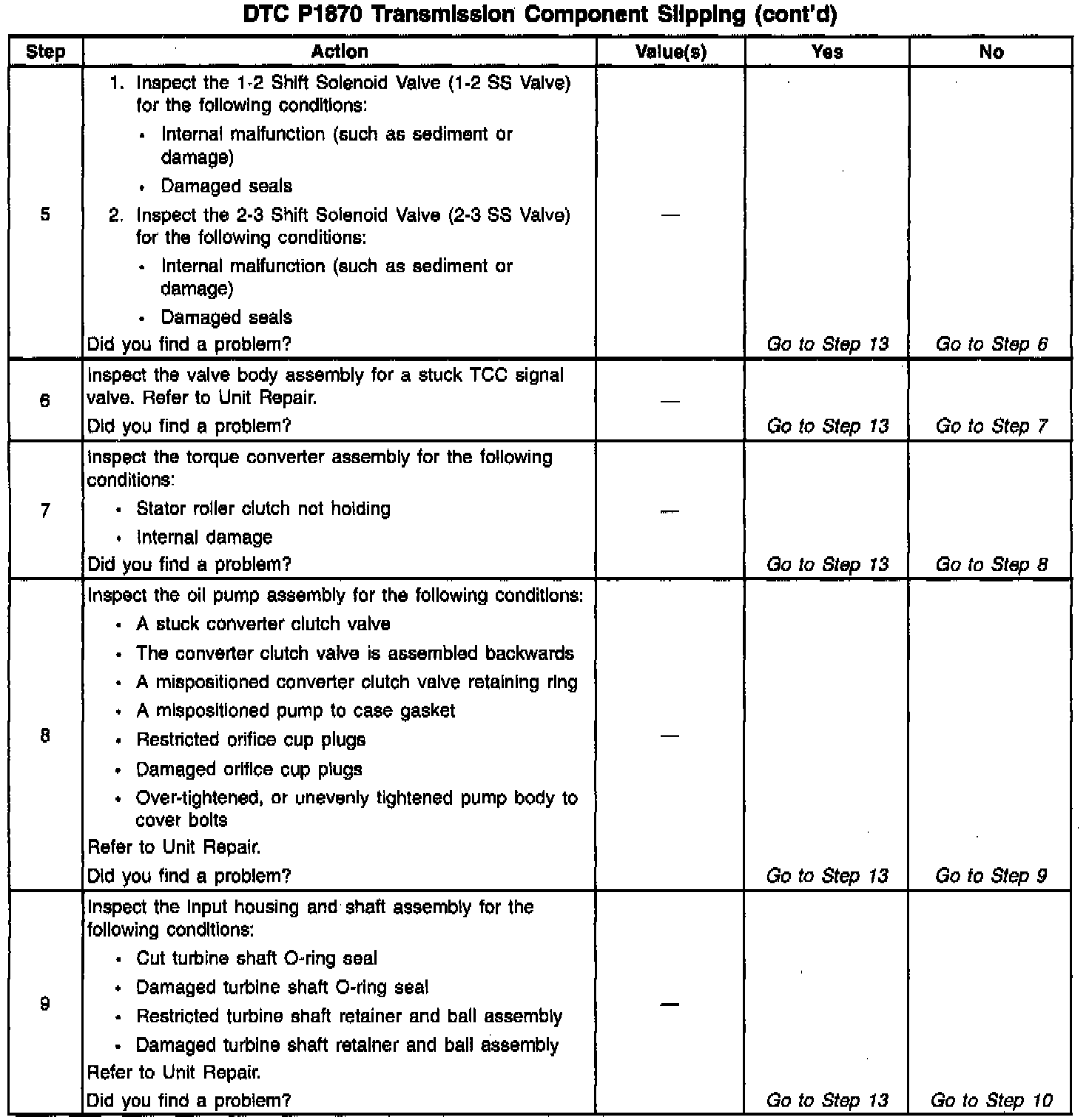 DTC P1870 Transmission Component Slipping (cont'd)

| Step | Action | Value(s) | Yes | No |
|---|---|---|---|---|
| 5 | 1. Inspect the 1-2 Shift Solenoid Valve (1-2 SS Valve) for the following conditions: • Internal malfunction (such as sediment or damage) • Damaged seals 2. Inspect the 2-3 Shift Solenoid Valve (2-3 SS Valve) for the following conditions: • Internal malfunction (such as sediment or damage) • Damaged seals Did you find a problem? | — | Go to Step 13 | Go to Step 6 |
| 6 | Inspect the valve body assembly for a stuck TCC signal valve. Refer to Unit Repair. Did you find a problem? | — | Go to Step 13 | Go to Step 7 |
| 7 | Inspect the torque converter assembly for the following conditions: • Stator roller clutch not holding • Internal damage Did you find a problem? | — | Go to Step 13 | Go to Step 8 |
| 8 | Inspect the oil pump assembly for the following conditions: • A stuck converter clutch valve • The converter clutch valve is assembled backwards • A mispositioned converter clutch valve retaining ring • A mispositioned pump to case gasket • Restricted orifice cup plugs • Damaged orifice cup plugs • Over-tightened, or unevenly tightened pump body to cover bolts Refer to Unit Repair. Did you find a problem? | — | Go to Step 13 | Go to Step 9 |
| 9 | Inspect the input housing and shaft assembly for the following conditions: • Cut turbine shaft O-ring seal • Damaged turbine shaft O-ring seal • Restricted turbine shaft retainer and ball assembly • Damaged turbine shaft retainer and ball assembly Refer to Unit Repair. Did you find a problem? | — | Go to Step 13 | Go to Step 10 |